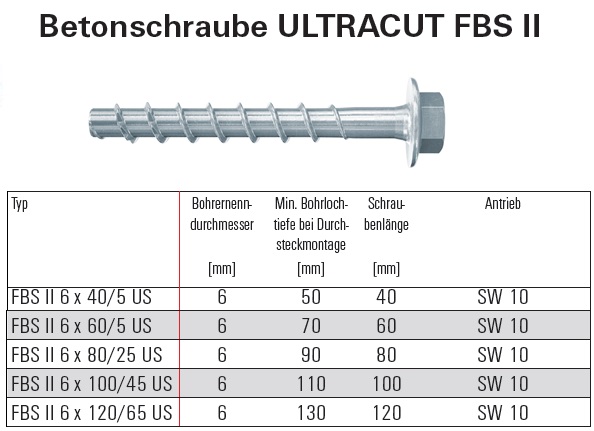 Betonschraube ULTRACUT FBS II

| Typ | Bohrernenndurchmesser [mm] | Min. Bohrlochtiefe bei Durchsteckmontage [mm] | Schraubenlänge [mm] | Antrieb |
|---|---|---|---|---|
| FBS II 6 x 40/5 US | 6 | 50 | 40 | SW 10 |
| FBS II 6 x 60/5 US | 6 | 70 | 60 | SW 10 |
| FBS II 6 x 80/25 US | 6 | 90 | 80 | SW 10 |
| FBS II 6 x 100/45 US | 6 | 110 | 100 | SW 10 |
| FBS II 6 x 120/65 US | 6 | 130 | 120 | SW 10 |